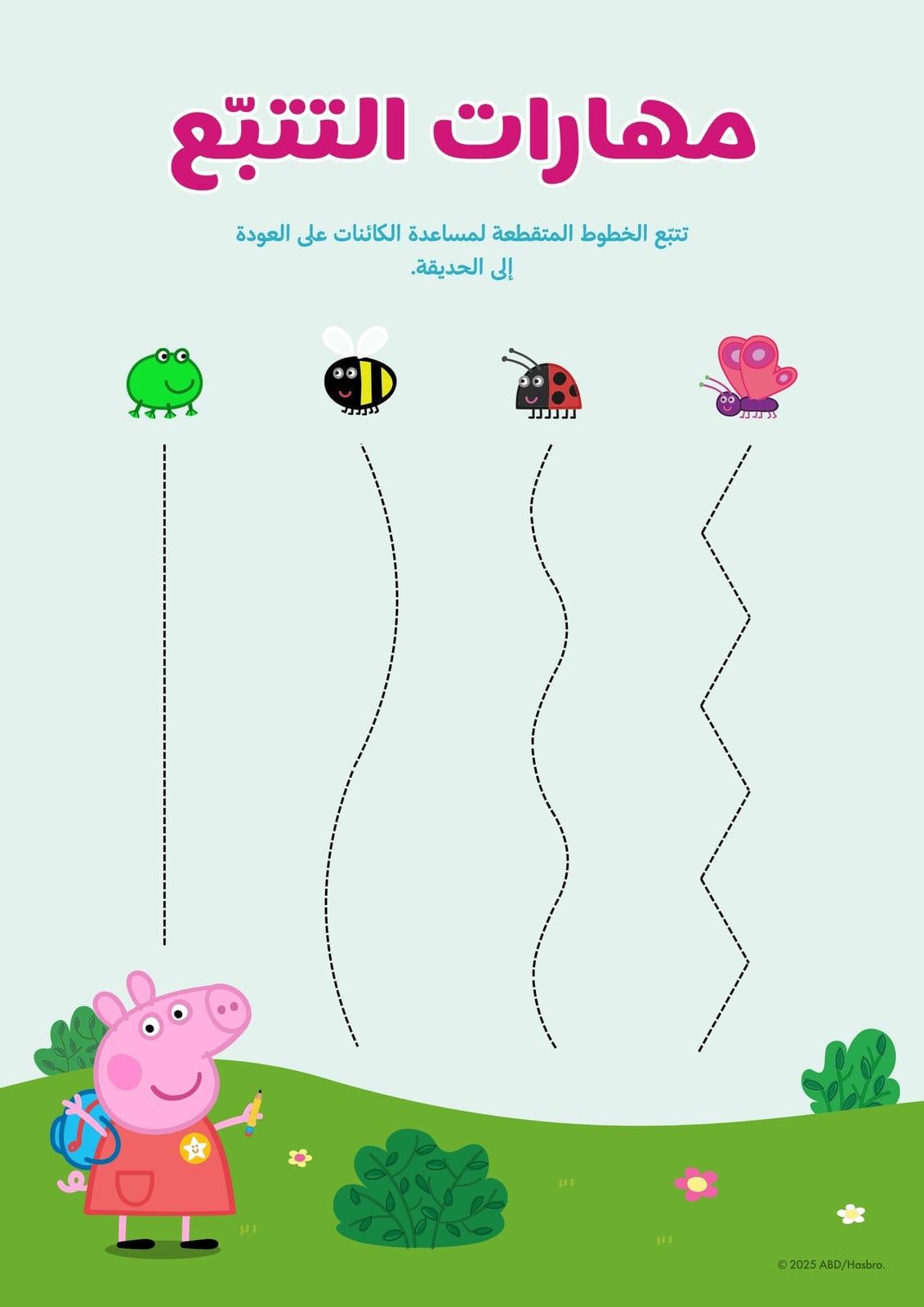 مهارات التتبّع

تتبّع الخطوط المتقطعة لمساعدة الكائنات على العودة إلى الحديقة.

© 2025 ABD/Hasbro.